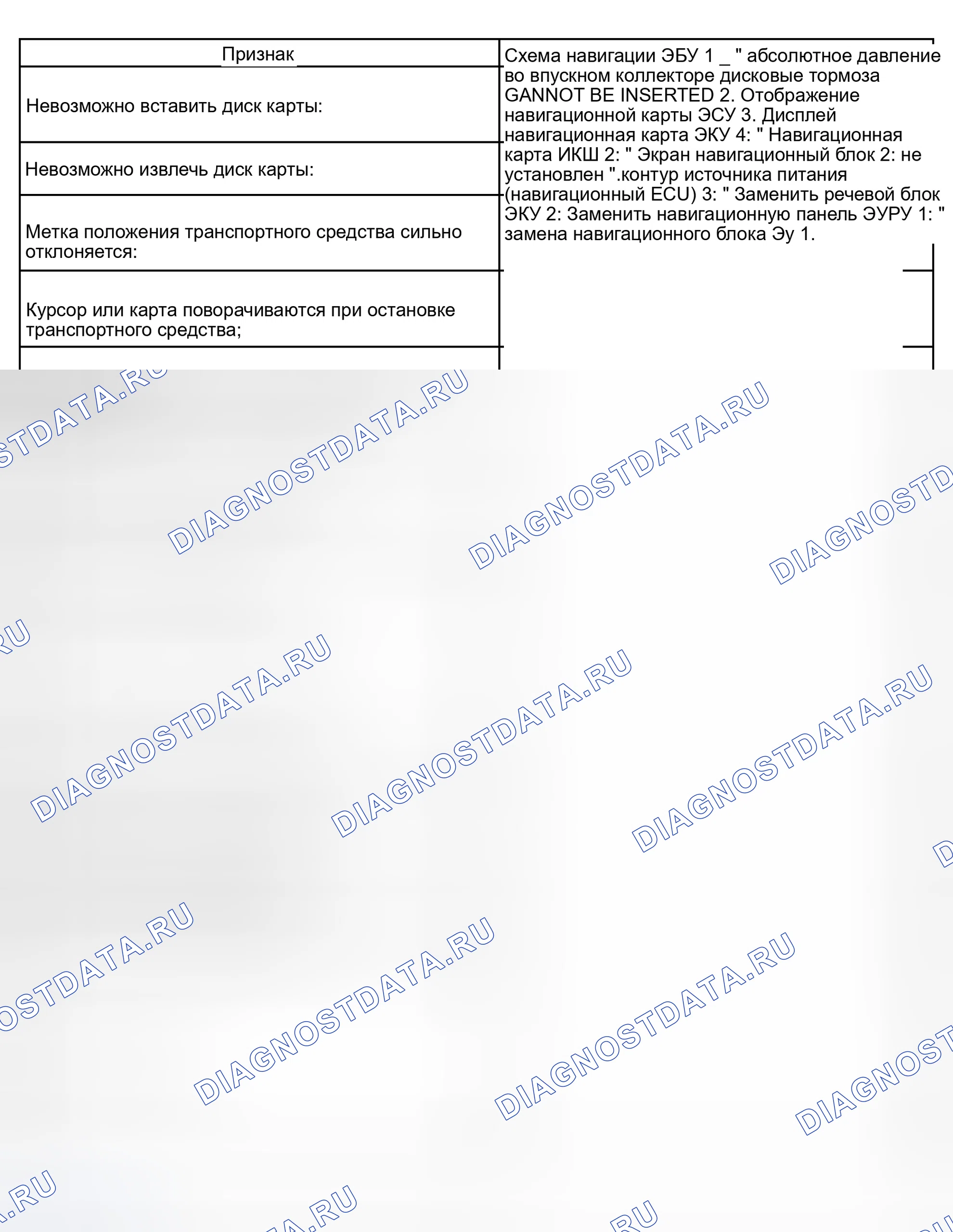 | Признак | Схема навигации ЭБУ 1 _ " абсолютное давление во впускном коллекторе дисковые тормоза GANNOT BE INSERTED 2. Отображение навигационной карты ЭСУ 3. Дисплей навигационная карта ЭКУ 4: " Навигационная карта ИКШ 2: " Экран навигационный блок 2: не установлен ".контур источника питания (навигационный ECU) 3: " Заменить речевой блок ЭКУ 2: Заменить навигационную панель ЭУРУ 1: " замена навигационного блока Эу 1. |
|---|---|
| Невозможно вставить диск карты: | |
| Невозможно извлечь диск карты: | |
| Метка положения транспортного средства сильно отклоняется: | |
| Курсор или карта поворачиваются при остановке транспортного средства; | |

DIAGNOSTDATA.RU